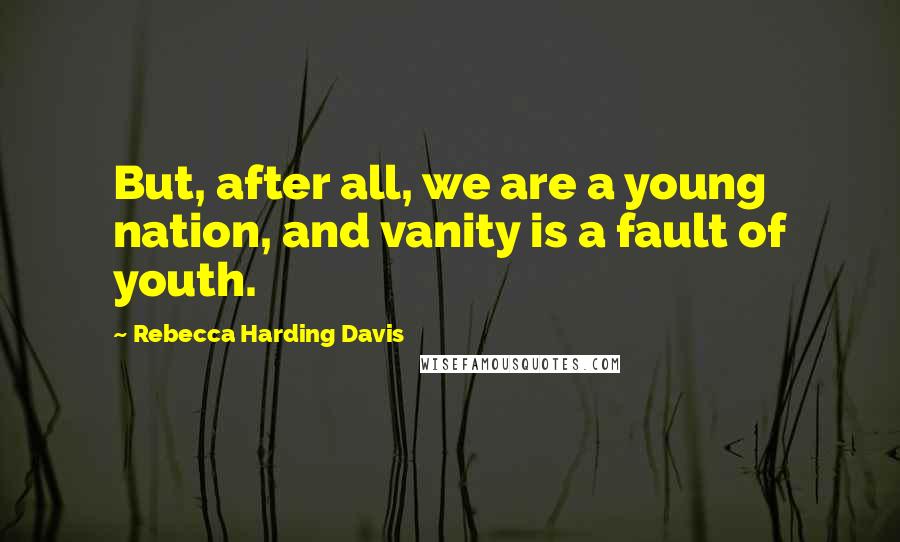 But, after all, we are a young nation, and vanity is a fault of youth.

~ Rebecca Harding Davis

WISEFAMOUSQUOTES.COM